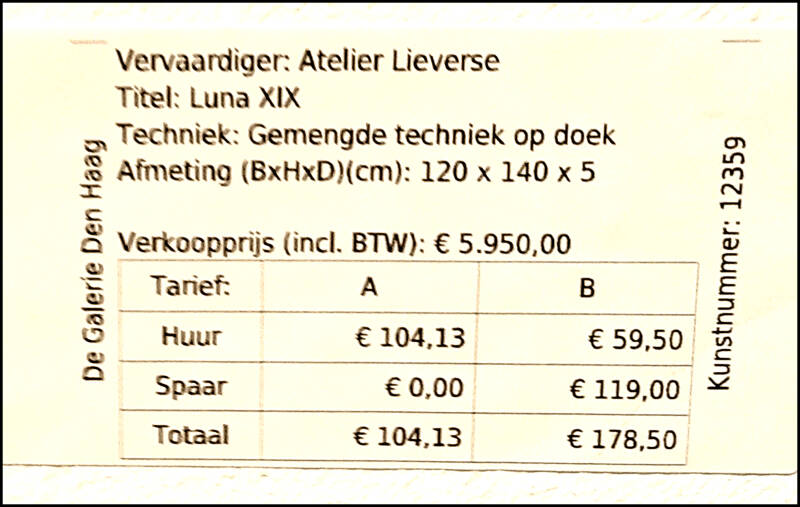 De Galerie Den Haag

Vervaardiger: Atelier Lieverse
Titel: Luna XIX
Techniek: Gemengde techniek op doek
Afmeting (BxHxD)(cm): 120 x 140 x 5

Verkoopprijs (incl. BTW): € 5.950,00

| Tarief: | A | B |
|---|---|---|
| Huur | € 104,13 | € 59,50 |
| Spaar | € 0,00 | € 119,00 |
| Totaal | € 104,13 | € 178,50 |

Kunstnummer: 12359